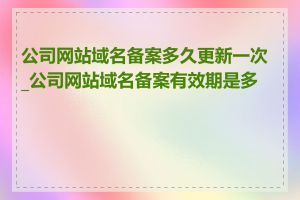 公司网站域名备案多久更新一次_公司网站域名备案有效期是多